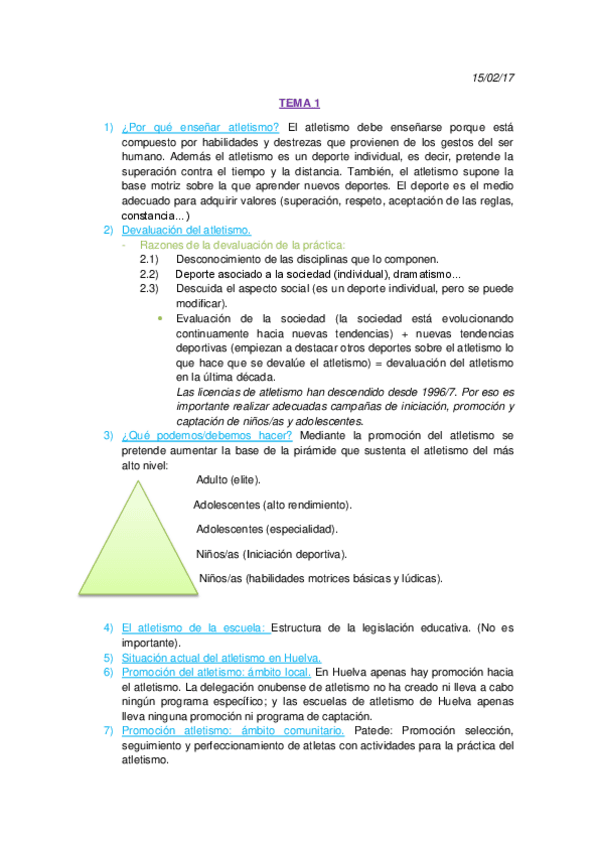 15/02/17

TEMA 1

1) ¿Por qué enseñar atletismo? El atletismo debe enseñarse porque está compuesto por habilidades y destrezas que provienen de los gestos del ser humano. Además el atletismo es un deporte individual, es decir, pretende la superación contra el tiempo y la distancia. También, el atletismo supone la base motriz sobre la que aprender nuevos deportes. El deporte es el medio adecuado para adquirir valores (superación, respeto, aceptación de las reglas, constancia...)

2) Devaluación del atletismo.

- Razones de la devaluación de la práctica:

2.1) Desconocimiento de las disciplinas que lo componen.

2.2) Deporte asociado a la sociedad (individual), dramatismo...

2.3) Descuida el aspecto social (es un deporte individual, pero se puede modificar).

• Evaluación de la sociedad (la sociedad está evolucionando continuamente hacia nuevas tendencias) + nuevas tendencias deportivas (empiezan a destacar otros deportes sobre el atletismo lo que hace que se devalúe el atletismo) = devaluación del atletismo en la última década.

Las licencias de atletismo han descendido desde 1996/7. Por eso es importante realizar adecuadas campañas de iniciación, promoción y captación de niños/as y adolescentes.

3) ¿Qué podemos/debemos hacer? Mediante la promoción del atletismo se pretende aumentar la base de la pirámide que sustenta el atletismo del más alto nivel:

Adulto (elite).

Adolescentes (alto rendimiento).

Adolescentes (especialidad).

Niños/as (Iniciación deportiva).

Niños/as (habilidades motrices básicas y lúdicas).

4) El atletismo de la escuela: Estructura de la legislación educativa. (No es importante).

5) Situación actual del atletismo en Huelva.

6) Promoción del atletismo: ámbito local. En Huelva apenas hay promoción hacia el atletismo. La delegación onubense de atletismo no ha creado ni lleva a cabo ningún programa específico; y las escuelas de atletismo de Huelva apenas lleva ninguna promoción ni programa de captación.

7) Promoción atletismo: ámbito comunitario. Patede: Promoción selección, seguimiento y perfeccionamiento de atletas con actividades para la práctica del atletismo.